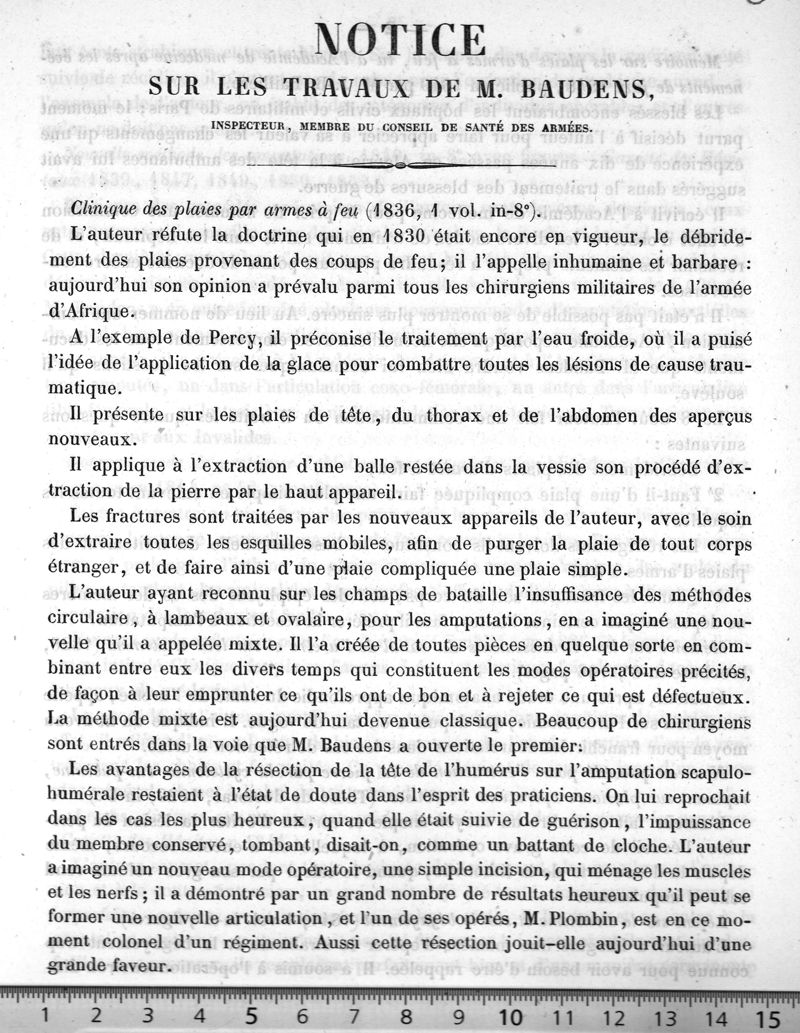 NOTICE

SUR LES TRAVAUX DE M. BAUDENS,

INSPECTEUR, MEMBRE DU CONSEIL DE SANTÉ DES ARMÉES.

Clinique des plaies par armes à feu (1836, 1 vol. in-8°).

L'auteur réfute la doctrine qui en 1830 était encore en vigueur, le débridement des plaies provenant des coups de feu; il l'appelle inhumaine et barbare : aujourd'hui son opinion a prévalu parmi tous les chirurgiens militaires de l'armée d'Afrique.

A l'exemple de Percy, il préconise le traitement par l'eau froide, où il a puisé l'idée de l'application de la glace pour combattre toutes les lésions de cause traumatique.

Il présente sur les plaies de tête, du thorax et de l'abdomen des aperçus nouveaux.

Il applique à l'extraction d'une balle restée dans la vessie son procédé d'extraction de la pierre par le haut appareil.

Les fractures sont traitées par les nouveaux appareils de l'auteur, avec le soin d'extraire toutes les esquilles mobiles, afin de purger la plaie de tout corps étranger, et de faire ainsi d'une plaie compliquée une plaie simple.

L'auteur ayant reconnu sur les champs de bataille l'insuffisance des méthodes circulaire, à lambeaux et ovalaire, pour les amputations, en a imaginé une nouvelle qu'il a appelée mixte. Il l'a créée de toutes pièces en quelque sorte en combinant entre eux les divers temps qui constituent les modes opératoires précités, de façon à leur emprunter ce qu'ils ont de bon et à rejeter ce qui est défectueux. La méthode mixte est aujourd'hui devenue classique. Beaucoup de chirurgiens sont entrés dans la voie que M. Baudens a ouverte le premier.

Les avantages de la résection de la tête de l'humérus sur l'amputation scapulo-humérale restaient à l'état de doute dans l'esprit des praticiens. On lui reprochait dans les cas les plus heureux, quand elle était suivie de guérison, l'impuissance du membre conservé, tombant, disait-on, comme un battant de cloche. L'auteur a imaginé un nouveau mode opératoire, une simple incision, qui ménage les muscles et les nerfs; il a démontré par un grand nombre de résultats heureux qu'il peut se former une nouvelle articulation, et l'un de ses opérés, M. Plombin, est en ce moment colonel d'un régiment. Aussi cette résection jouit-elle aujourd'hui d'une grande faveur.

1 2 3 4 5 6 7 8 9 10 11 12 13 14 15